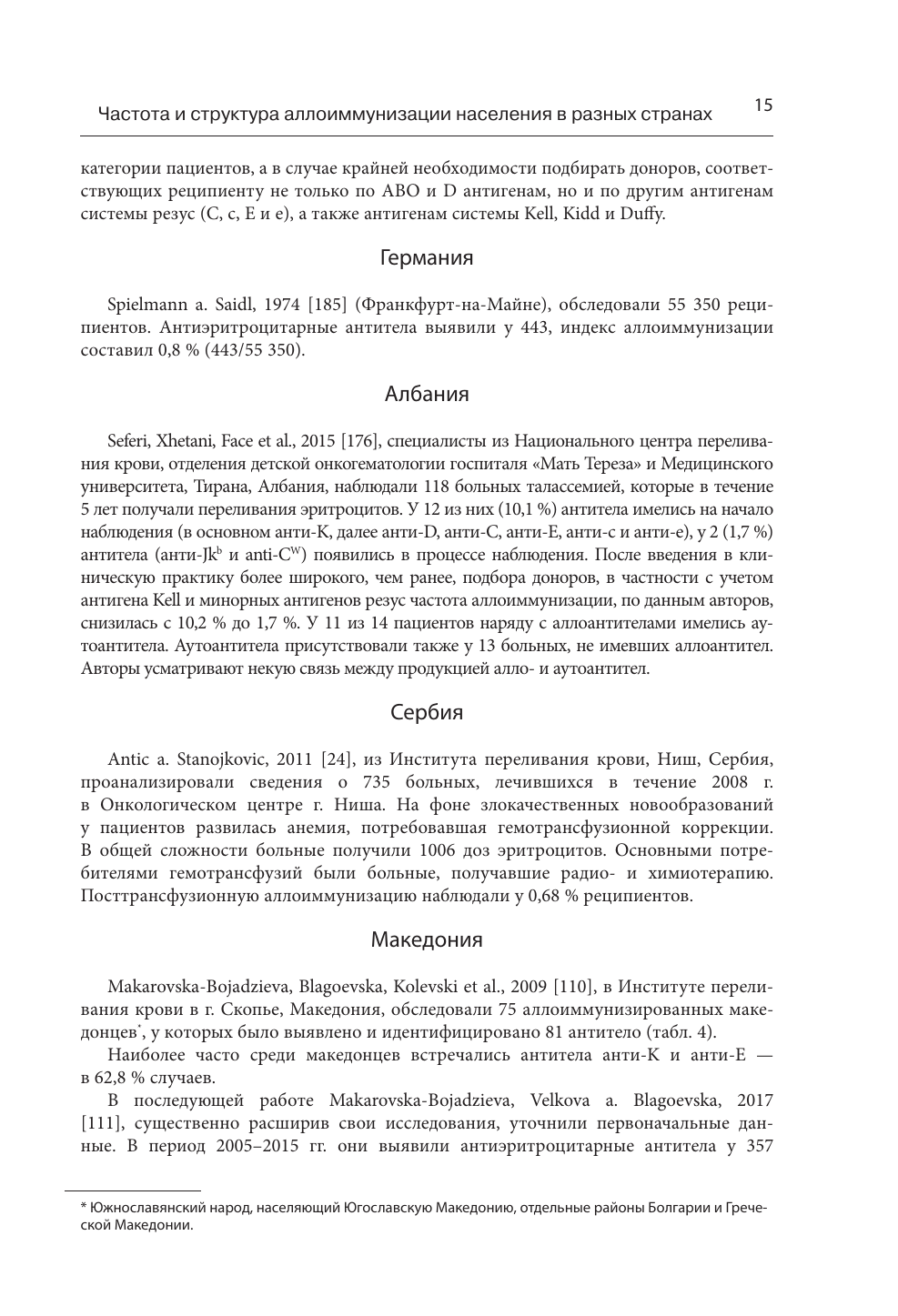 Частота и структура аллоиммунизации населения в разных странах

15

категории пациентов, а в случае крайней необходимости подбирать доноров, соответствующих реципиенту не только по ABO и D антигенам, но и по другим антигенам системы резус (C, c, E и e), а также антигенам системы Kell, Kidd и Duffy.

Германия

Spielmann a. Saidl, 1974 [185] (Франкфурт-на-Майне), обследовали 55 350 реципиентов. Антиэритроцитарные антитела выявили у 443, индекс аллоиммунизации составил 0,8 % (443/55 350).

Албания

Seferi, Xhetani, Face et al., 2015 [176], специалисты из Национального центра переливания крови, отделения детской онкогематологии госпиталя «Мать Тереза» и Медицинского университета, Тирана, Албания, наблюдали 118 больных талассемией, которые в течение 5 лет получали переливания эритроцитов. У 12 из них (10,1 %) антитела имелись на начало наблюдения (в основном анти-K, далее анти-D, анти-C, анти-E, анти-c и анти-e), у 2 (1,7 %) антитела (анти-Jk$^b$ и anti-C$^W$) появились в процессе наблюдения. После введения в клиническую практику более широкого, чем ранее, подбора доноров, в частности с учетом антигена Kell и минорных антигенов резус частота аллоиммунизации, по данным авторов, снизилась с 10,2 % до 1,7 %. У 11 из 14 пациентов наряду с аллоантителами имелись аутоантитела. Аутоантитела присутствовали также у 13 больных, не имевших аллоантител. Авторы усматривают некую связь между продукцией алло- и аутоантител.

Сербия

Antic a. Stanojkovic, 2011 [24], из Института переливания крови, Ниш, Сербия, проанализировали сведения о 735 больных, лечившихся в течение 2008 г. в Онкологическом центре г. Ниша. На фоне злокачественных новообразований у пациентов развилась анемия, потребовавшая гемотрансфузионной коррекции. В общей сложности больные получили 1006 доз эритроцитов. Основными потребителями гемотрансфузий были больные, получавшие радио- и химиотерапию. Посттрансфузионную аллоиммунизацию наблюдали у 0,68 % реципиентов.

Македония

Makarovska-Bojadzieva, Blagoevska, Kolevski et al., 2009 [110], в Институте переливания крови в г. Скопье, Македония, обследовали 75 аллоиммунизированных македонцев*, у которых было выявлено и идентифицировано 81 антитело (табл. 4).

Наиболее часто среди македонцев встречались антитела анти-K и анти-E — в 62,8 % случаев.

В последующей работе Makarovska-Bojadzieva, Velkova a. Blagoevska, 2017 [111], существенно расширив свои исследования, уточнили первоначальные данные. В период 2005–2015 гг. они выявили антиэритроцитарные антитела у 357

* Южнославянский народ, населяющий Югославскую Македонию, отдельные районы Болгарии и Греческой Македонии.